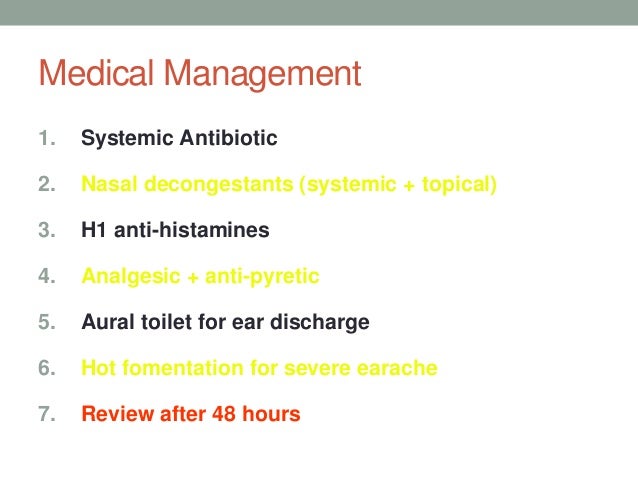 Medical Management

1. Systemic Antibiotic
2. Nasal decongestants (systemic + topical)
3. H1 anti-histamines
4. Analgesic + anti-pyretic
5. Aural toilet for ear discharge
6. Hot fomentation for severe earache
7. Review after 48 hours